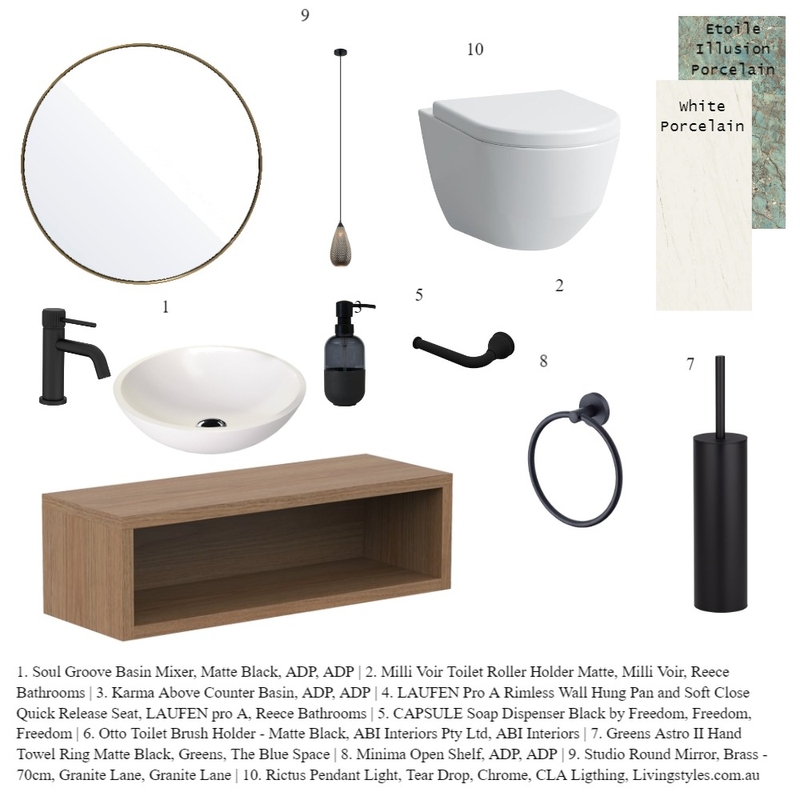 9

10

Etoile Illusion Porcelain

White Porcelain

1

3

5

2

8

7

1. Soul Groove Basin Mixer, Matte Black, ADP, ADP | 2. Milli Voir Toilet Roller Holder Matte, Milli Voir, Reece Bathrooms | 3. Karma Above Counter Basin, ADP, ADP | 4. LAUFEN Pro A Rimless Wall Hung Pan and Soft Close Quick Release Seat, LAUFEN pro A, Reece Bathrooms | 5. CAPSULE Soap Dispenser Black by Freedom, Freedom, Freedom | 6. Otto Toilet Brush Holder - Matte Black, ABI Interiors Pty Ltd, ABI Interiors | 7. Greens Astro II Hand Towel Ring Matte Black, Greens, The Blue Space | 8. Minima Open Shelf, ADP, ADP | 9. Studio Round Mirror, Brass - 70cm, Granite Lane, Granite Lane | 10. Rictus Pendant Light, Tear Drop, Chrome, CLA Ligthing, Livingstyles.com.au